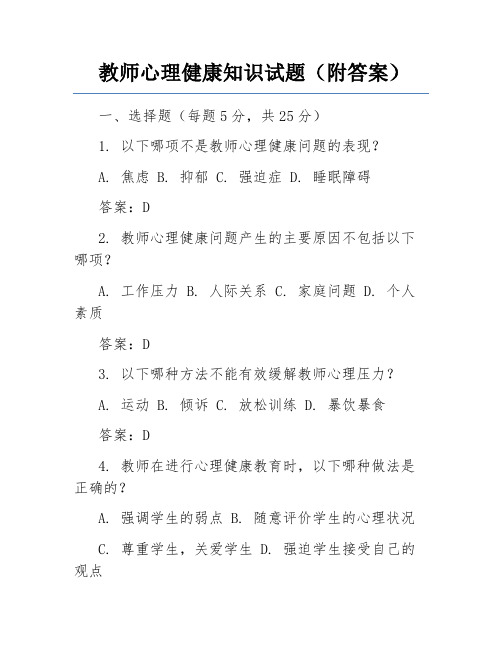 教师心理健康知识试题（附答案）

一、选择题（每题 5 分，共 25 分）

1. 以下哪项不是教师心理健康问题的表现？

A. 焦虑 B. 抑郁 C. 强迫症 D. 睡眠障碍

答案：D

2. 教师心理健康问题产生的主要原因不包括以下哪项？

A. 工作压力 B. 人际关系 C. 家庭问题 D. 个人素质

答案：D

3. 以下哪种方法不能有效缓解教师心理压力？

A. 运动 B. 倾诉 C. 放松训练 D. 暴饮暴食

答案：D

4. 教师在进行心理健康教育时，以下哪种做法是正确的？

A. 强调学生的弱点 B. 随意评价学生的心理状况

C. 尊重学生，关爱学生 D. 强迫学生接受自己的观点